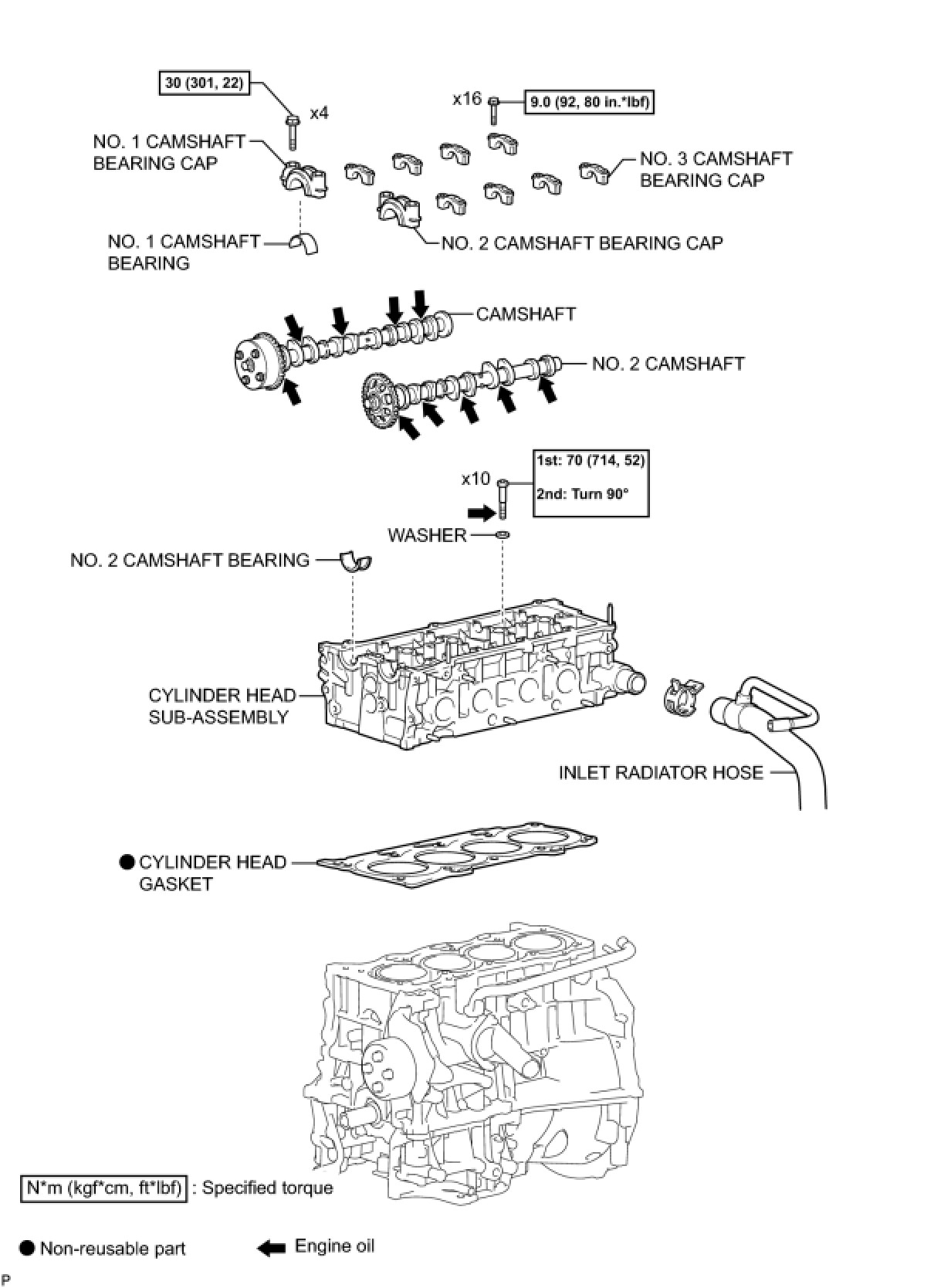 30 (301, 22)

x4

x16

9.0 (92, 80 in.*lbf)

NO. 1 CAMSHAFT BEARING CAP

NO. 3 CAMSHAFT BEARING CAP

NO. 1 CAMSHAFT BEARING

NO. 2 CAMSHAFT BEARING CAP

CAMSHAFT

NO. 2 CAMSHAFT

x10

1st: 70 (714, 52)

2nd: Turn 90°

WASHER

NO. 2 CAMSHAFT BEARING

CYLINDER HEAD SUB-ASSEMBLY

INLET RADIATOR HOSE

● CYLINDER HEAD GASKET

N*m (kgf*cm, ft*lbf) : Specified torque

● Non-reusable part

Engine oil

P